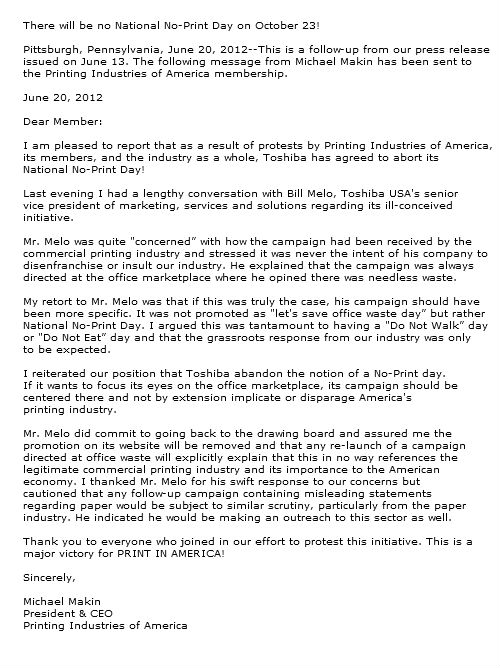 There will be no National No-Print Day on October 23!

Pittsburgh, Pennsylvania, June 20, 2012--This is a follow-up from our press release issued on June 13. The following message from Michael Makin has been sent to the Printing Industries of America membership.

June 20, 2012

Dear Member:

I am pleased to report that as a result of protests by Printing Industries of America, its members, and the industry as a whole, Toshiba has agreed to abort its National No-Print Day!

Last evening I had a lengthy conversation with Bill Melo, Toshiba USA's senior vice president of marketing, services and solutions regarding its ill-conceived initiative.

Mr. Melo was quite "concerned" with how the campaign had been received by the commercial printing industry and stressed it was never the intent of his company to disenfranchise or insult our industry. He explained that the campaign was always directed at the office marketplace where he opined there was needless waste.

My retort to Mr. Melo was that if this was truly the case, his campaign should have been more specific. It was not promoted as "let's save office waste day" but rather National No-Print Day. I argued this was tantamount to having a "Do Not Walk" day or "Do Not Eat" day and that the grassroots response from our industry was only to be expected.

I reiterated our position that Toshiba abandon the notion of a No-Print day. If it wants to focus its eyes on the office marketplace, its campaign should be centered there and not by extension implicate or disparage America's printing industry.

Mr. Melo did commit to going back to the drawing board and assured me the promotion on its website will be removed and that any re-launch of a campaign directed at office waste will explicitly explain that this in no way references the legitimate commercial printing industry and its importance to the American economy. I thanked Mr. Melo for his swift response to our concerns but cautioned that any follow-up campaign containing misleading statements regarding paper would be subject to similar scrutiny, particularly from the paper industry. He indicated he would be making an outreach to this sector as well.

Thank you to everyone who joined in our effort to protest this initiative. This is a major victory for PRINT IN AMERICA!

Sincerely,

Michael Makin
President & CEO
Printing Industries of America